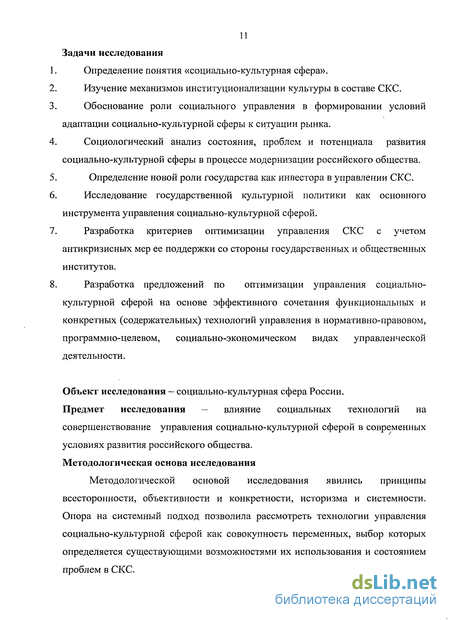 11

Задачи исследования

1. Определение понятия «социально-культурная сфера».

2. Изучение механизмов институционализации культуры в составе СКС.

3. Обоснование роли социального управления в формировании условий адаптации социально-культурной сферы к ситуации рынка.

4. Социологический анализ состояния, проблем и потенциала развития социально-культурной сферы в процессе модернизации российского общества.

5. Определение новой роли государства как инвестора в управлении СКС.

6. Исследование государственной культурной политики как основного инструмента управления социально-культурной сферой.

7. Разработка критериев оптимизации управления СКС с учетом антикризисных мер ее поддержки со стороны государственных и общественных институтов.

8. Разработка предложений по оптимизации управления социально-культурной сферой на основе эффективного сочетания функциональных и конкретных (содержательных) технологий управления в нормативно-правовом, программно-целевом, социально-экономическом видах управленческой деятельности.

Объект исследования – социально-культурная сфера России.

Предмет исследования – влияние социальных технологий на совершенствование управления социально-культурной сферой в современных условиях развития российского общества.

Методологическая основа исследования

Методологической основой исследования явились принципы всесторонности, объективности и конкретности, историзма и системности. Опора на системный подход позволила рассмотреть технологии управления социально-культурной сферой как совокупность переменных, выбор которых определяется существующими возможностями их использования и состоянием проблем в СКС.

dsLib.net
библиотека диссертаций